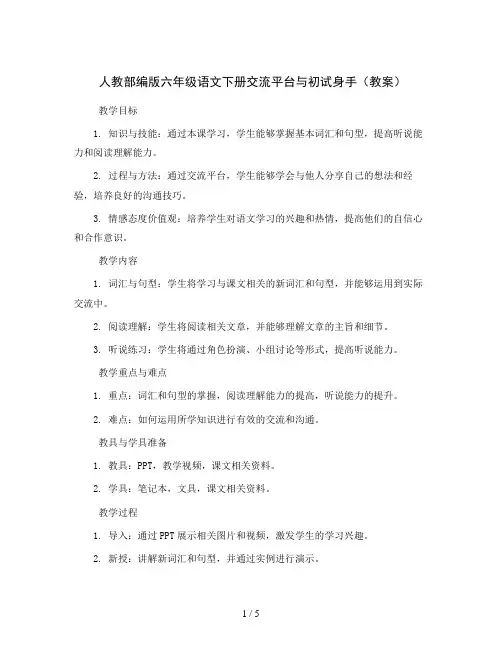 人教部编版六年级语文下册交流平台与初试身手（教案）

教学目标

1. 知识与技能：通过本课学习，学生能够掌握基本词汇和句型，提高听说能力和阅读理解能力。

2. 过程与方法：通过交流平台，学生能够学会与他人分享自己的想法和经验，培养良好的沟通技巧。

3. 情感态度价值观：培养学生对语文学习的兴趣和热情，提高他们的自信心和合作意识。

教学内容

1. 词汇与句型：学生将学习与课文相关的新词汇和句型，并能够运用到实际交流中。

2. 阅读理解：学生将阅读相关文章，并能够理解文章的主旨和细节。

3. 听说练习：学生将通过角色扮演、小组讨论等形式，提高听说能力。

教学重点与难点

1. 重点：词汇和句型的掌握，阅读理解能力的提高，听说能力的提升。

2. 难点：如何运用所学知识进行有效的交流和沟通。

教具与学具准备

1. 教具：PPT，教学视频，课文相关资料。

2. 学具：笔记本，文具，课文相关资料。

教学过程

1. 导入：通过PPT展示相关图片和视频，激发学生的学习兴趣。

2. 新授：讲解新词汇和句型，并通过实例进行演示。

1 / 5